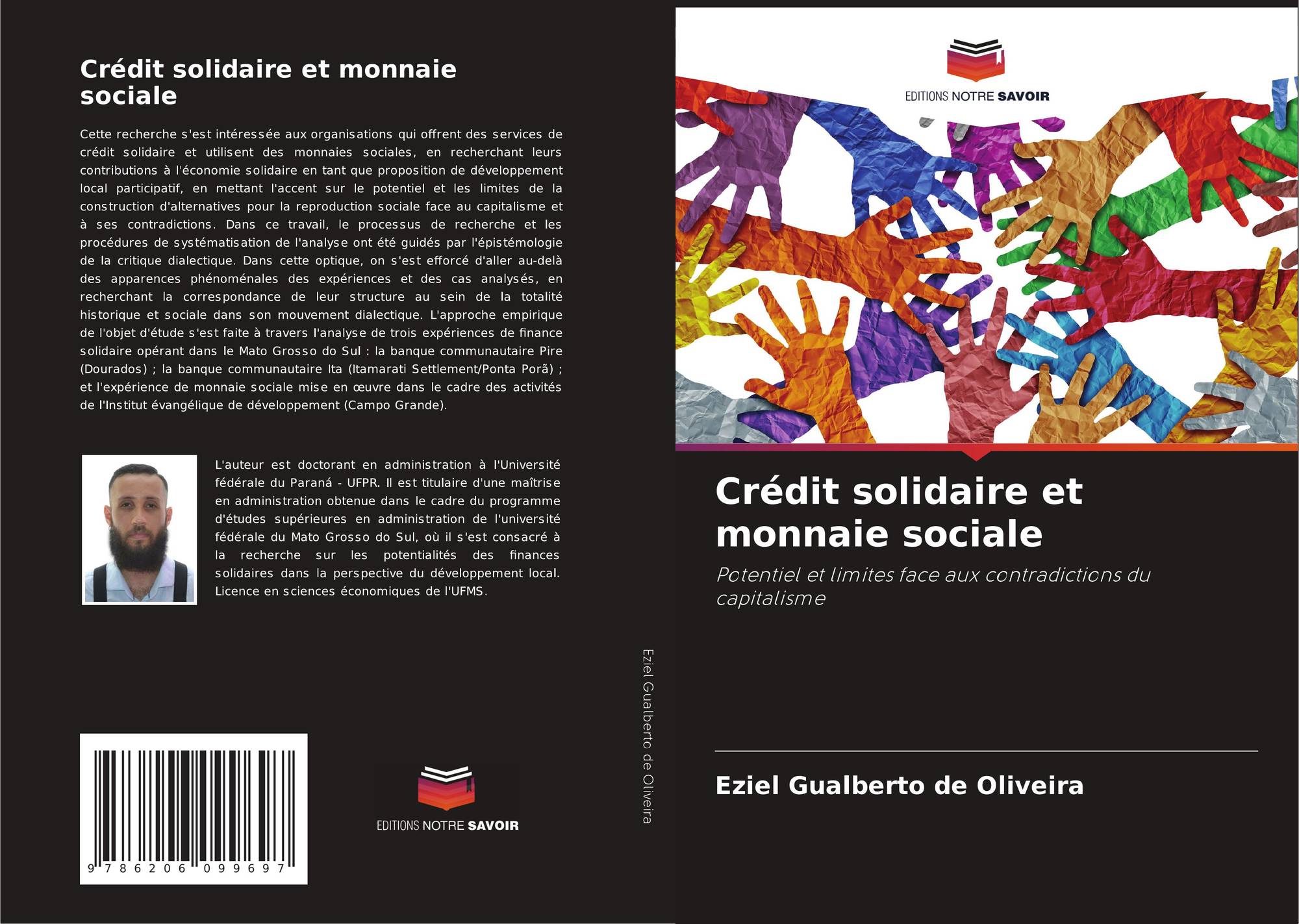 Crédit solidaire et monnaie sociale

Cette recherche s'est intéressée aux organisations qui offrent des services de crédit solidaire et utilisent des monnaies sociales, en recherchant leurs contributions à l'économie solidaire en tant que proposition de développement local participatif, en mettant l'accent sur le potentiel et les limites de la construction d'alternatives pour la reproduction sociale face au capitalisme et à ses contradictions. Dans ce travail, le processus de recherche et les procédures de systématisation de l'analyse ont été guidés par l'épistémologie de la critique dialectique. Dans cette optique, on s'est efforcé d'aller au-delà des apparences phénoménales des expériences et des cas analysés, en recherchant la correspondance de leur structure au sein de la totalité historique et sociale dans son mouvement dialectique. L'approche empirique de l'objet d'étude s'est faite à travers l'analyse de trois expériences de finance solidaire opérant dans le Mato Grosso do Sul : la banque communautaire Pire (Dourados) ; la banque communautaire Ita (Itamarati Settlement/Ponta Porã) ; et l'expérience de monnaie sociale mise en œuvre dans le cadre des activités de l'Institut évangélique de développement (Campo Grande).

L'auteur est doctorant en administration à l'Université fédérale du Paraná - UFPR. Il est titulaire d'une maîtrise en administration obtenue dans le cadre du programme d'études supérieures en administration de l'université fédérale du Mato Grosso do Sul, où il s'est consacré à la recherche sur les potentialités des finances solidaires dans la perspective du développement local. Licence en sciences économiques de l'UFMS.

9 786206 099697

EDITIONS NOTRE SAVOIR

Eziel Gualberto de Oliveira

EDITIONS NOTRE SAVOIR

Crédit solidaire et monnaie sociale

Potentiel et limites face aux contradictions du capitalisme

Eziel Gualberto de Oliveira